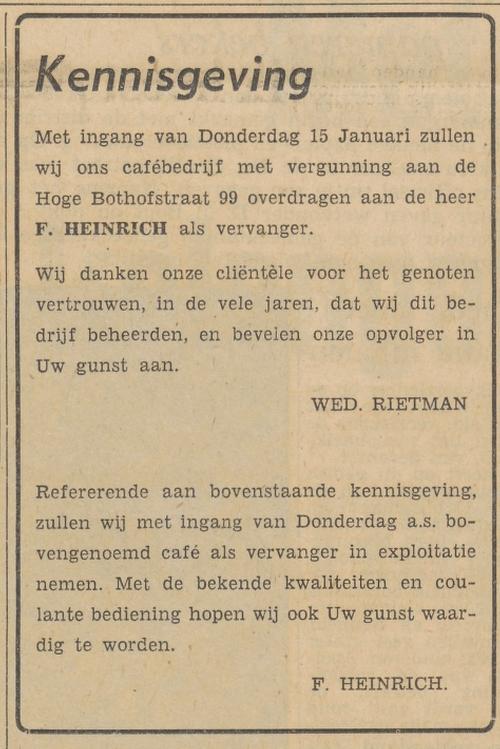 Kennisgeving

Met ingang van Donderdag 15 Januari zullen wij ons cafébedrijf met vergunning aan de Hoge Bothofstraat 99 overdragen aan de heer F. HEINRICH als vervanger.

Wij danken onze cliëntèle voor het genoten vertrouwen, in de vele jaren, dat wij dit bedrijf beheerden, en bevelen onze opvolger in Uw gunst aan.

WED. RIETMAN

Refererende aan bovenstaande kennisgeving, zullen wij met ingang van Donderdag a.s. bovengenoemd café als vervanger in exploitatie nemen. Met de bekende kwaliteiten en coulante bediening hopen wij ook Uw gunst waardig te worden.

F. HEINRICH.